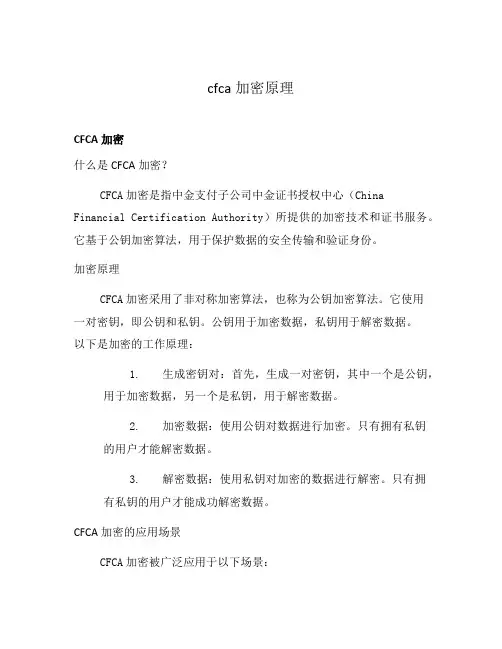 cfca 加密原理

CFCA 加密

什么是 CFCA 加密？

CFCA 加密是指中金支付子公司中金证书授权中心（China Financial Certification Authority）所提供的加密技术和证书服务。它基于公钥加密算法，用于保护数据的安全传输和验证身份。

加密原理

CFCA 加密采用了非对称加密算法，也称为公钥加密算法。它使用一对密钥，即公钥和私钥。公钥用于加密数据，私钥用于解密数据。以下是加密的工作原理：

1. 生成密钥对：首先，生成一对密钥，其中一个是公钥，用于加密数据，另一个是私钥，用于解密数据。

2. 加密数据：使用公钥对数据进行加密。只有拥有私钥的用户才能解密数据。

3. 解密数据：使用私钥对加密的数据进行解密。只有拥有私钥的用户才能成功解密数据。

CFCA 加密的应用场景

CFCA 加密被广泛应用于以下场景：